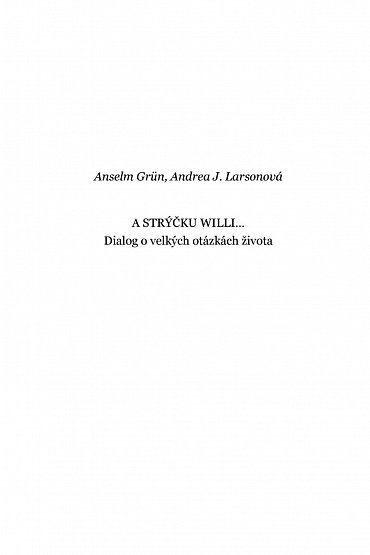 Anselm Grün, Andrea J. Larsonová

A STRÝČKU WILLI...
Dialog o velkých otázkách života